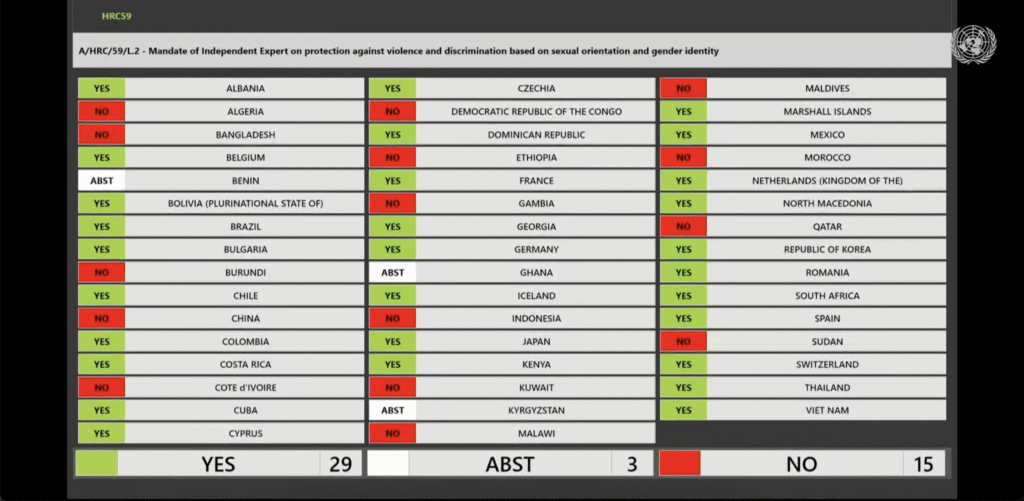 HRC59

A/HRC/59/L.2 - Mandate of Independent Expert on protection against violence and discrimination based on sexual orientation and gender identity

| | |
|---|---|
| YES | ALBANIA |
| NO | ALGERIA |
| NO | BANGLADESH |
| YES | BELGIUM |
| ABST | BENIN |
| YES | BOLIVIA (PLURINATIONAL STATE OF) |
| YES | BRAZIL |
| YES | BULGARIA |
| NO | BURUNDI |
| YES | CHILE |
| NO | CHINA |
| YES | COLOMBIA |
| YES | COSTA RICA |
| NO | COTE d'IVOIRE |
| YES | CUBA |
| YES | CYPRUS |

| | |
|---|---|
| YES | CZECHIA |
| NO | DEMOCRATIC REPUBLIC OF THE CONGO |
| YES | DOMINICAN REPUBLIC |
| NO | ETHIOPIA |
| YES | FRANCE |
| NO | GAMBIA |
| YES | GEORGIA |
| YES | GERMANY |
| ABST | GHANA |
| YES | ICELAND |
| NO | INDONESIA |
| YES | JAPAN |
| YES | KENYA |
| NO | KUWAIT |
| ABST | KYRGYZSTAN |
| NO | MALAWI |

| | |
|---|---|
| NO | MALDIVES |
| YES | MARSHALL ISLANDS |
| YES | MEXICO |
| NO | MOROCCO |
| YES | NETHERLANDS (KINGDOM OF THE) |
| YES | NORTH MACEDONIA |
| NO | QATAR |
| YES | REPUBLIC OF KOREA |
| YES | ROMANIA |
| YES | SOUTH AFRICA |
| YES | SPAIN |
| NO | SUDAN |
| YES | SWITZERLAND |
| YES | THAILAND |
| YES | VIET NAM |

YES 29
ABST 3
NO 15